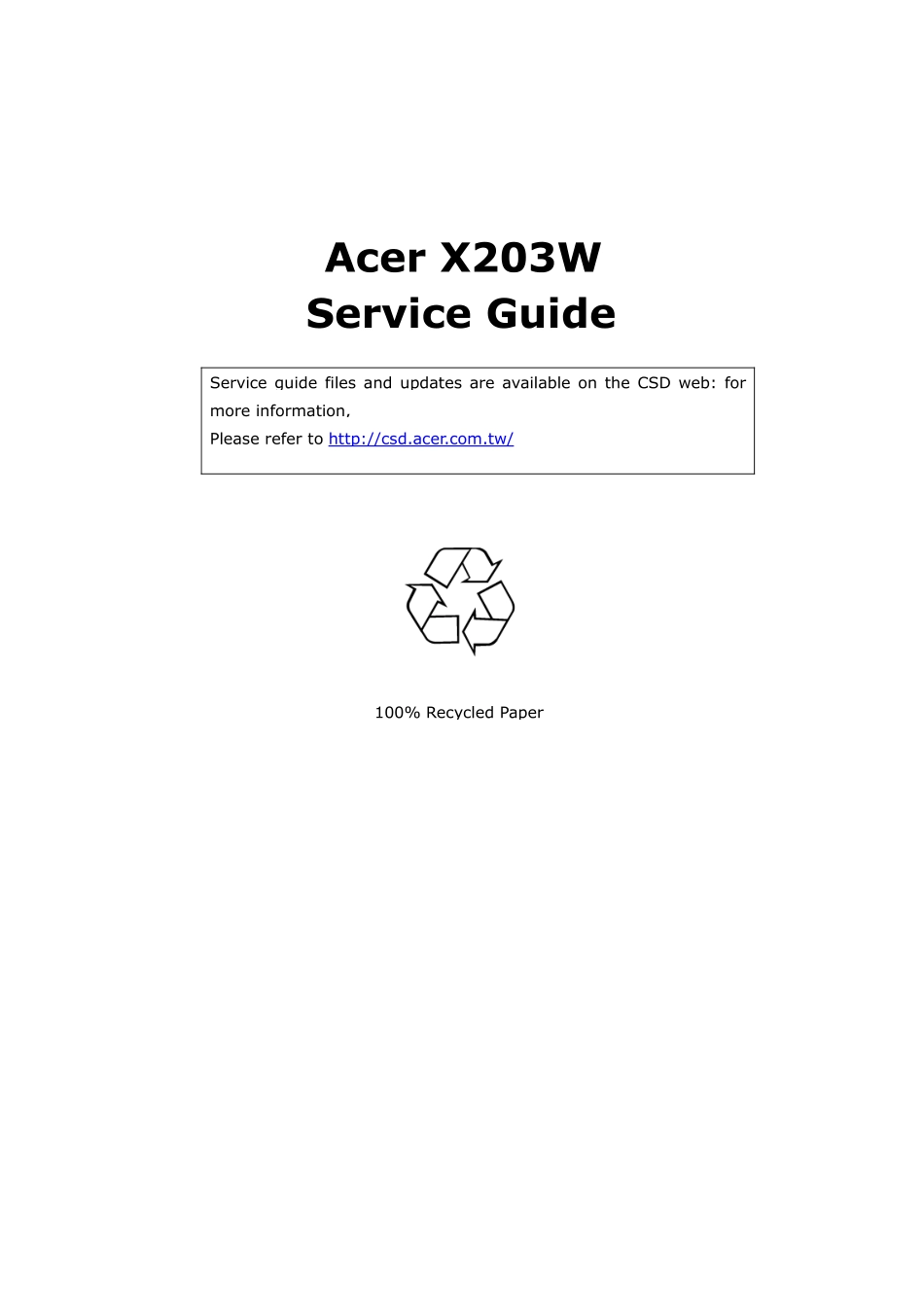 Acer X203W
Service Guide

Service guide files and updates are available on the CSD web: for more information,
Please refer to http://csd.acer.com.tw/

100% Recycled Paper